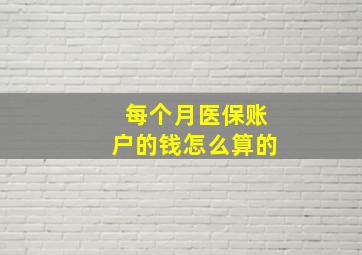 每个月医保账户的钱怎么算的